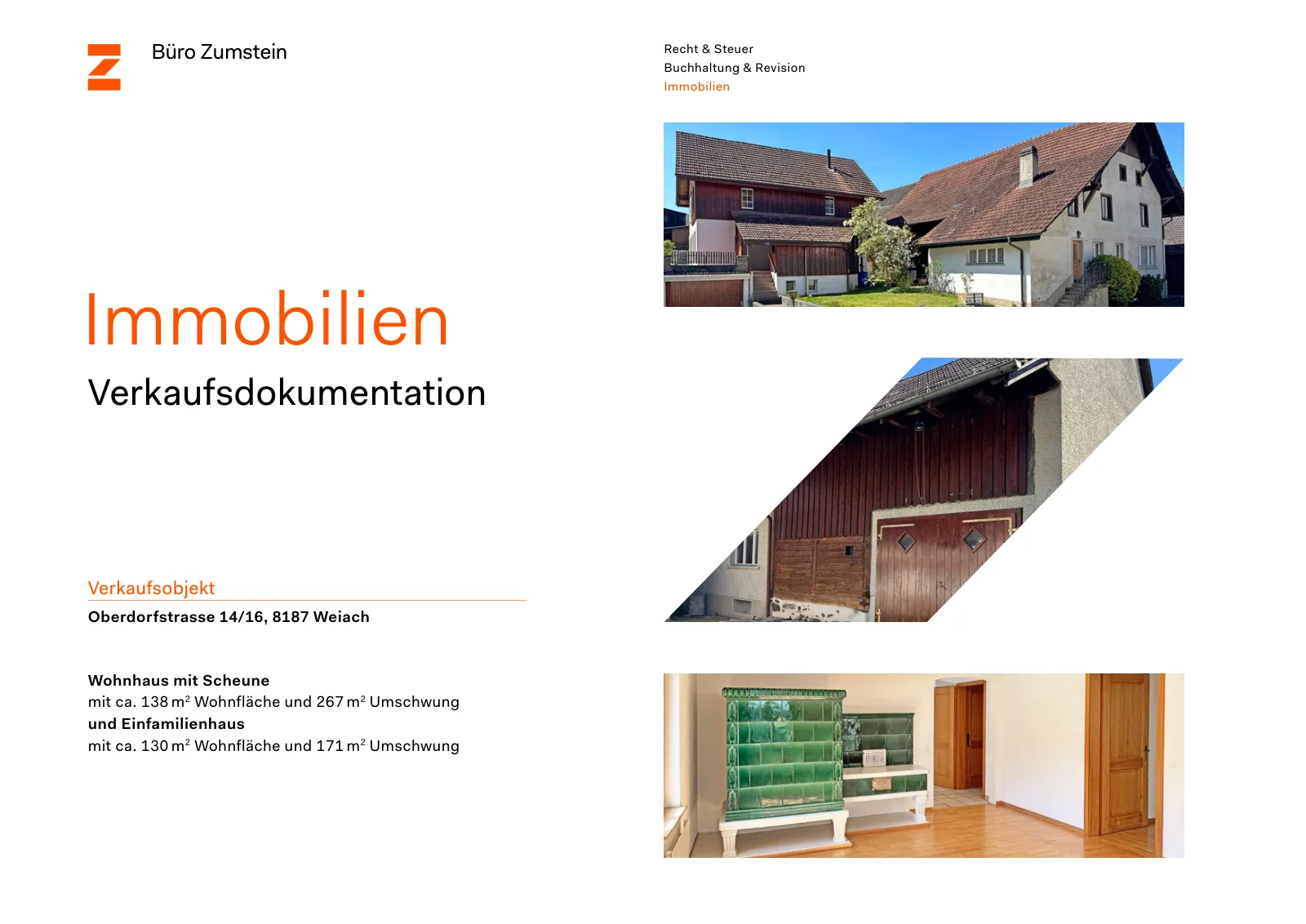 Büro Zumstein

Recht & Steuer
Buchhaltung & Revision
Immobilien

Immobilien

Verkaufsdokumentation

Verkaufsobjekt

Oberdorfstrasse 14/16, 8187 Weiach

Wohnhaus mit Scheune
mit ca. 138 $m^2$ Wohnfläche und 267 $m^2$ Umschwung
und Einfamilienhaus
mit ca. 130 $m^2$ Wohnfläche und 171 $m^2$ Umschwung